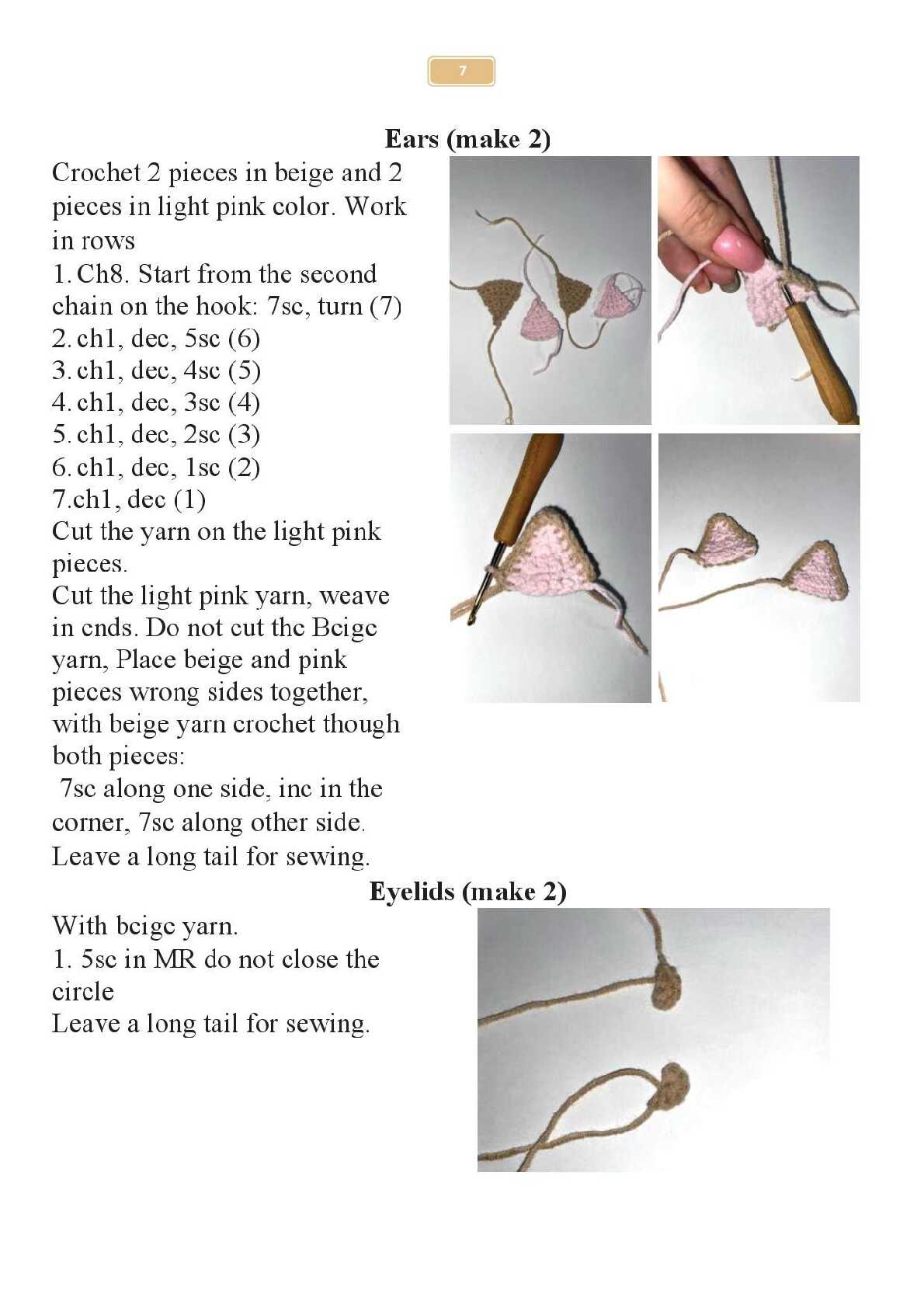 7

Ears (make 2)

Crochet 2 pieces in beige and 2 pieces in light pink color. Work in rows
1. Ch8. Start from the second chain on the hook: 7sc, turn (7)
2. ch1, dec, 5sc (6)
3. ch1, dec, 4sc (5)
4. ch1, dec, 3sc (4)
5. ch1, dec, 2sc (3)
6. ch1, dec, 1sc (2)
7.ch1, dec (1)
Cut the yarn on the light pink pieces.
Cut the light pink yarn, weave in ends. Do not cut the Beige yarn, Place beige and pink pieces wrong sides together, with beige yarn crochet though both pieces:
7sc along one side, inc in the corner, 7sc along other side.
Leave a long tail for sewing.

Eyelids (make 2)

With beige yarn.
1. 5sc in MR do not close the circle
Leave a long tail for sewing.